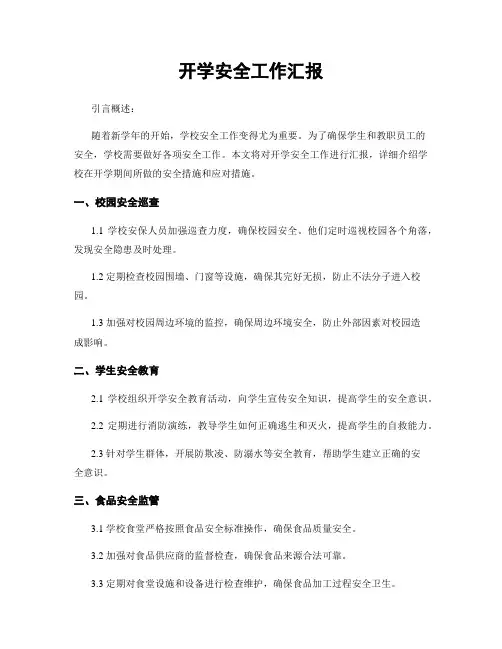 开学安全工作汇报

引言概述：

随着新学年的开始，学校安全工作变得尤为重要。为了确保学生和教职员工的安全，学校需要做好各项安全工作。本文将对开学安全工作进行汇报，详细介绍学校在开学期间所做的安全措施和应对措施。

一、校园安全巡查

1.1 学校安保人员加强巡查力度，确保校园安全。他们定时巡视校园各个角落，发现安全隐患及时处理。

1.2 定期检查校园围墙、门窗等设施，确保其完好无损，防止不法分子进入校园。

1.3 加强对校园周边环境的监控，确保周边环境安全，防止外部因素对校园造成影响。

二、学生安全教育

2.1 学校组织开学安全教育活动，向学生宣传安全知识，提高学生的安全意识。

2.2 定期进行消防演练，教导学生如何正确逃生和灭火，提高学生的自救能力。

2.3 针对学生群体，开展防欺凌、防溺水等安全教育，帮助学生建立正确的安全意识。

三、食品安全监管

3.1 学校食堂严格按照食品安全标准操作，确保食品质量安全。

3.2 加强对食品供应商的监督检查，确保食品来源合法可靠。

3.3 定期对食堂设施和设备进行检查维护，确保食品加工过程安全卫生。